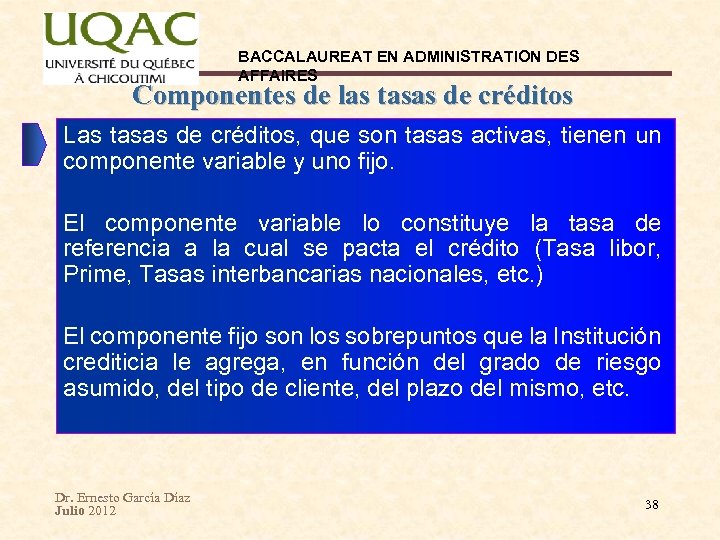 UQAC
UNIVERSITÉ DU QUÉBEC À CHICOUTIMI

BACCALAUREAT EN ADMINISTRATION DES AFFAIRES

Componentes de las tasas de créditos

Las tasas de créditos, que son tasas activas, tienen un componente variable y uno fijo.

El componente variable lo constituye la tasa de referencia a la cual se pacta el crédito (Tasa libor, Prime, Tasas interbancarias nacionales, etc.)

El componente fijo son los sobrepuntos que la Institución crediticia le agrega, en función del grado de riesgo asumido, del tipo de cliente, del plazo del mismo, etc.

Dr. Ernesto García Díaz
Julio 2012

38